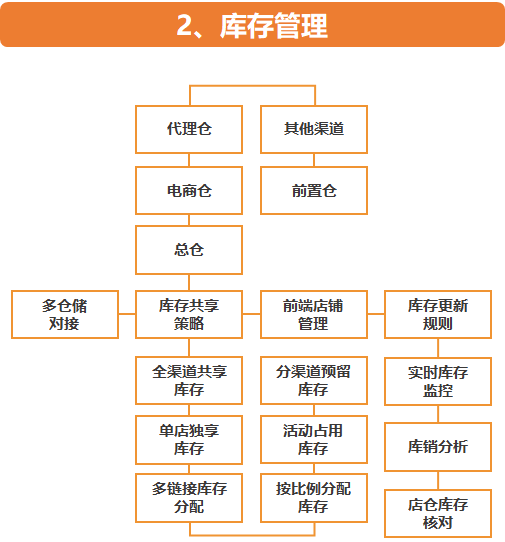 2、库存管理

代理仓

其他渠道

电商仓

前置仓

总仓

多仓储对接

库存共享策略

前端店铺管理

库存更新规则

全渠道共享库存

分渠道预留库存

实时库存监控

单店独享库存

活动占用库存

库销分析

多链接库存分配

按比例分配库存

店仓库存核对